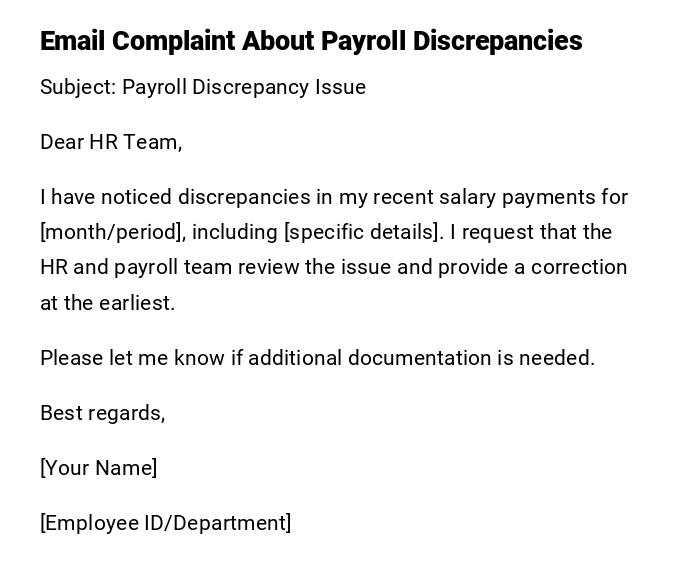 Email Complaint About Payroll Discrepancies

Subject: Payroll Discrepancy Issue

Dear HR Team,

I have noticed discrepancies in my recent salary payments for [month/period], including [specific details]. I request that the HR and payroll team review the issue and provide a correction at the earliest.

Please let me know if additional documentation is needed.

Best regards,

[Your Name]

[Employee ID/Department]